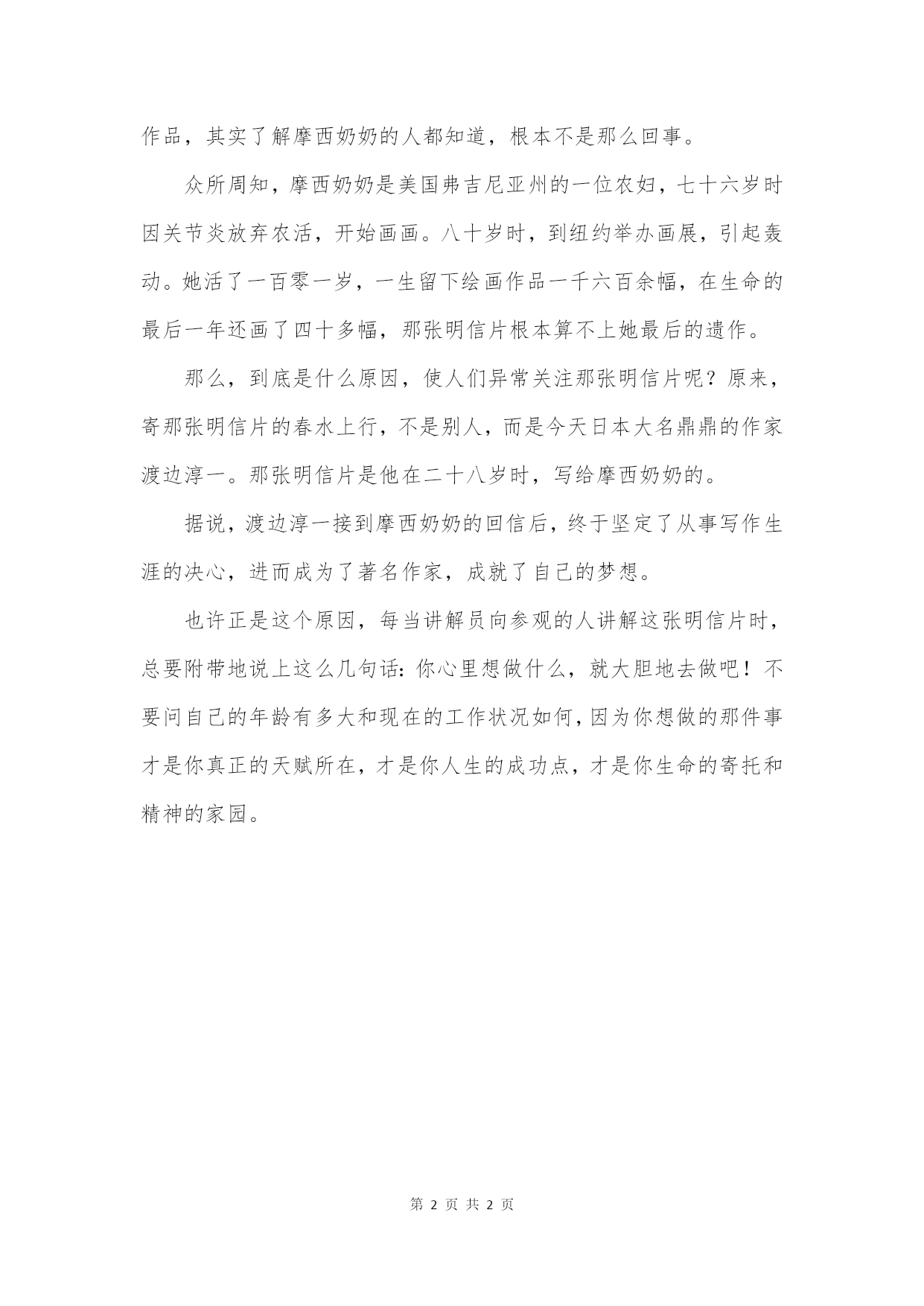 作品，其实了解摩西奶奶的人都知道，根本不是那么回事。

众所周知，摩西奶奶是美国弗吉尼亚州的一位农妇，七十六岁时因关节炎放弃农活，开始画画。八十岁时，到纽约举办画展，引起轰动。她活了一百零一岁，一生留下绘画作品一千六百余幅，在生命的最后一年还画了四十多幅，那张明信片根本算不上她最后的遗作。

那么，到底是什么原因，使人们异常关注那张明信片呢？原来，寄那张明信片的春水上行，不是别人，而是今天日本大名鼎鼎的作家渡边淳一。那张明信片是他在二十八岁时，写给摩西奶奶的。

据说，渡边淳一接到摩西奶奶的回信后，终于坚定了从事写作生涯的决心，进而成为了著名作家，成就了自己的梦想。

也许正是这个原因，每当讲解员向参观的人讲解这张明信片时，总要附带地说上这么几句话：你心里想做什么，就大胆地去做吧！不要问自己的年龄有多大和现在的工作状况如何，因为你想做的那件事才是你真正的天赋所在，才是你人生的成功点，才是你生命的寄托和精神的家园。

第 2 页 共 2 页